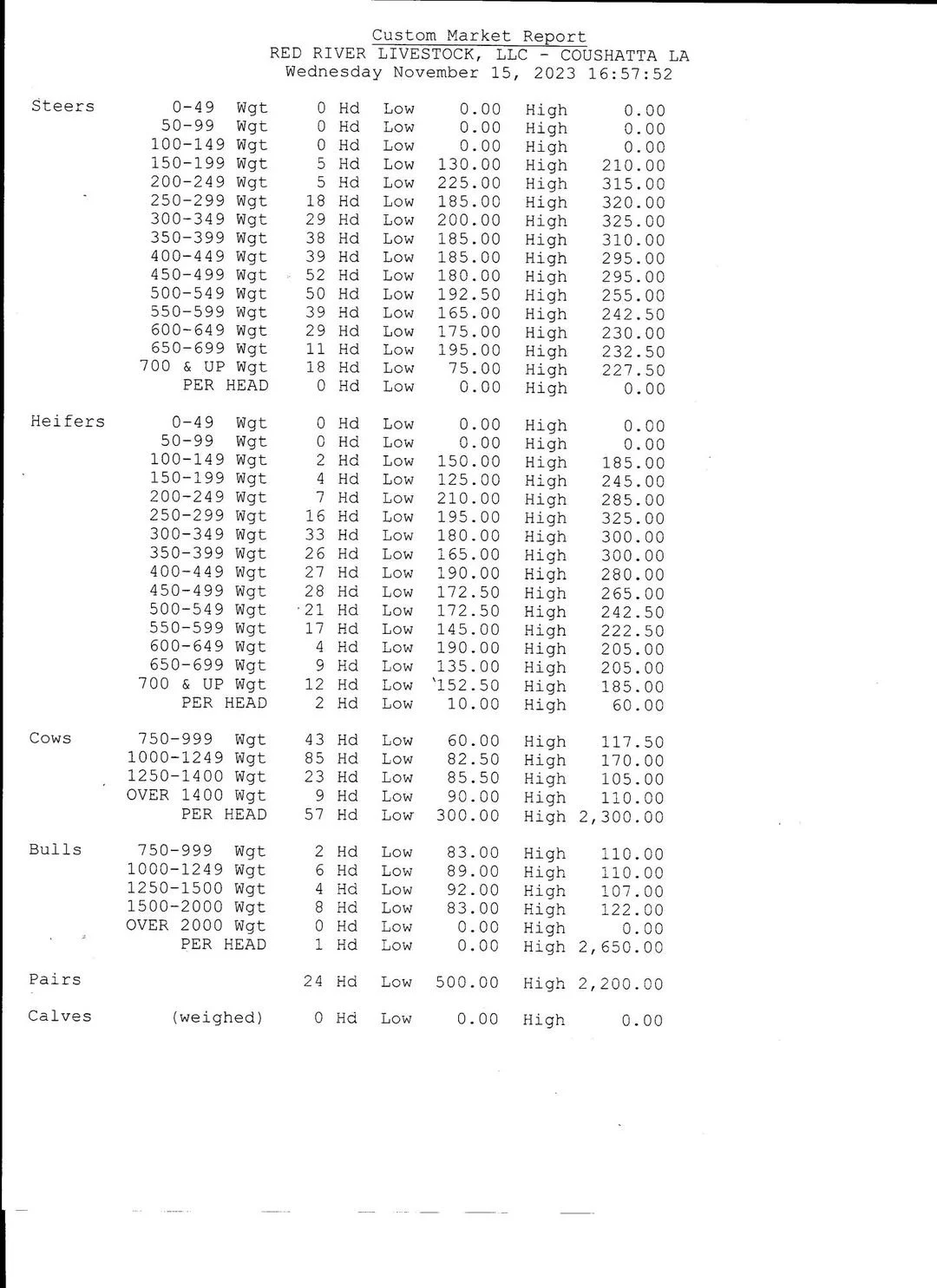 Custom Market Report
RED RIVER LIVESTOCK, LLC - COUSHATTA LA
Wednesday November 15, 2023 16:57:52

| | | | | | | | |
|---|---|---|---|---|---|---|---|
| Steers | 0-49 Wgt | 0 Hd | Low | 0.00 | High | 0.00 |
| | 50-99 Wgt | 0 Hd | Low | 0.00 | High | 0.00 |
| | 100-149 Wgt | 0 Hd | Low | 0.00 | High | 0.00 |
| | 150-199 Wgt | 5 Hd | Low | 130.00 | High | 210.00 |
| | 200-249 Wgt | 5 Hd | Low | 225.00 | High | 315.00 |
| | 250-299 Wgt | 18 Hd | Low | 185.00 | High | 320.00 |
| | 300-349 Wgt | 29 Hd | Low | 200.00 | High | 325.00 |
| | 350-399 Wgt | 38 Hd | Low | 185.00 | High | 310.00 |
| | 400-449 Wgt | 39 Hd | Low | 185.00 | High | 295.00 |
| | 450-499 Wgt | 52 Hd | Low | 180.00 | High | 295.00 |
| | 500-549 Wgt | 50 Hd | Low | 192.50 | High | 255.00 |
| | 550-599 Wgt | 39 Hd | Low | 165.00 | High | 242.50 |
| | 600-649 Wgt | 29 Hd | Low | 175.00 | High | 230.00 |
| | 650-699 Wgt | 11 Hd | Low | 195.00 | High | 232.50 |
| | 700 & UP Wgt | 18 Hd | Low | 75.00 | High | 227.50 |
| | PER HEAD | 0 Hd | Low | 0.00 | High | 0.00 |
| Heifers | 0-49 Wgt | 0 Hd | Low | 0.00 | High | 0.00 |
| | 50-99 Wgt | 0 Hd | Low | 0.00 | High | 0.00 |
| | 100-149 Wgt | 2 Hd | Low | 150.00 | High | 185.00 |
| | 150-199 Wgt | 4 Hd | Low | 125.00 | High | 245.00 |
| | 200-249 Wgt | 7 Hd | Low | 210.00 | High | 285.00 |
| | 250-299 Wgt | 16 Hd | Low | 195.00 | High | 325.00 |
| | 300-349 Wgt | 33 Hd | Low | 180.00 | High | 300.00 |
| | 350-399 Wgt | 26 Hd | Low | 165.00 | High | 300.00 |
| | 400-449 Wgt | 27 Hd | Low | 190.00 | High | 280.00 |
| | 450-499 Wgt | 28 Hd | Low | 172.50 | High | 265.00 |
| | 500-549 Wgt | 21 Hd | Low | 172.50 | High | 242.50 |
| | 550-599 Wgt | 17 Hd | Low | 145.00 | High | 222.50 |
| | 600-649 Wgt | 4 Hd | Low | 190.00 | High | 205.00 |
| | 650-699 Wgt | 9 Hd | Low | 135.00 | High | 205.00 |
| | 700 & UP Wgt | 12 Hd | Low | 152.50 | High | 185.00 |
| | PER HEAD | 2 Hd | Low | 10.00 | High | 60.00 |
| Cows | 750-999 Wgt | 43 Hd | Low | 60.00 | High | 117.50 |
| | 1000-1249 Wgt | 85 Hd | Low | 82.50 | High | 170.00 |
| | 1250-1400 Wgt | 23 Hd | Low | 85.50 | High | 105.00 |
| | OVER 1400 Wgt | 9 Hd | Low | 90.00 | High | 110.00 |
| | PER HEAD | 57 Hd | Low | 300.00 | High | 2,300.00 |
| Bulls | 750-999 Wgt | 2 Hd | Low | 83.00 | High | 110.00 |
| | 1000-1249 Wgt | 6 Hd | Low | 89.00 | High | 110.00 |
| | 1250-1500 Wgt | 4 Hd | Low | 92.00 | High | 107.00 |
| | 1500-2000 Wgt | 8 Hd | Low | 83.00 | High | 122.00 |
| | OVER 2000 Wgt | 0 Hd | Low | 0.00 | High | 0.00 |
| | PER HEAD | 1 Hd | Low | 0.00 | High | 2,650.00 |
| Pairs | | 24 Hd | Low | 500.00 | High | 2,200.00 |
| Calves | (weighed) | 0 Hd | Low | 0.00 | High | 0.00 |